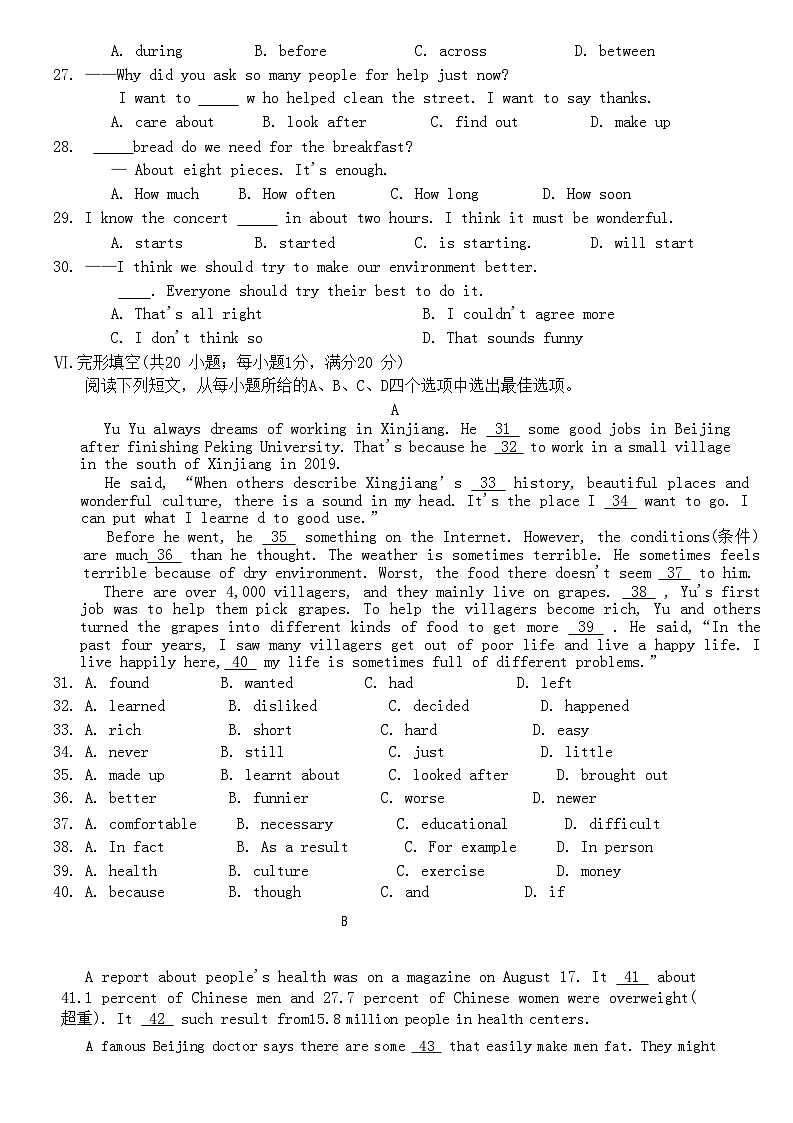 A. during B. before C. across D. between

27. ——Why did you ask so many people for help just now?

I want to _____ w ho helped clean the street. I want to say thanks.

A. care about B. look after C. find out D. make up

28. _____bread do we need for the breakfast?

— About eight pieces. It's enough.

A. How much B. How often C. How long D. How soon

29. I know the concert _____ in about two hours. I think it must be wonderful.

A. starts B. started C. is starting. D. will start

30. ——I think we should try to make our environment better.

____. Everyone should try their best to do it.

A. That's all right B. I couldn't agree more

C. I don't think so D. That sounds funny

VI.完形填空(共20 小题；每小题1分，满分20 分)

阅读下列短文，从每小题所给的A、B、C、D四个选项中选出最佳选项。

A

Yu Yu always dreams of working in Xinjiang. He 31 some good jobs in Beijing after finishing Peking University. That's because he 32 to work in a small village in the south of Xinjiang in 2019.

He said, "When others describe Xingjiang's 33 history, beautiful places and wonderful culture, there is a sound in my head. It's the place I 34 want to go. I can put what I learne d to good use."

Before he went, he 35 something on the Internet. However, the conditions(条件) are much 36 than he thought. The weather is sometimes terrible. He sometimes feels terrible because of dry environment. Worst, the food there doesn't seem 37 to him.

There are over 4,000 villagers, and they mainly live on grapes. 38 , Yu's first job was to help them pick grapes. To help the villagers become rich, Yu and others turned the grapes into different kinds of food to get more 39 . He said, "In the past four years, I saw many villagers get out of poor life and live a happy life. I live happily here, 40 my life is sometimes full of different problems."

31. A. found B. wanted C. had D. left

32. A. learned B. disliked C. decided D. happened

33. A. rich B. short C. hard D. easy

34. A. never B. still C. just D. little

35. A. made up B. learnt about C. looked after D. brought out

36. A. better B. funnier C. worse D. newer

37. A. comfortable B. necessary C. educational D. difficult

38. A. In fact B. As a result C. For example D. In person

39. A. health B. culture C. exercise D. money

40. A. because B. though C. and D. if

B

A report about people's health was on a magazine on August 17. It 41 about 41.1 percent of Chinese men and 27.7 percent of Chinese women were overweight(超重). It 42 such result from15.8 million people in health centers.

A famous Beijing doctor says there are some 43 that easily make men fat. They might